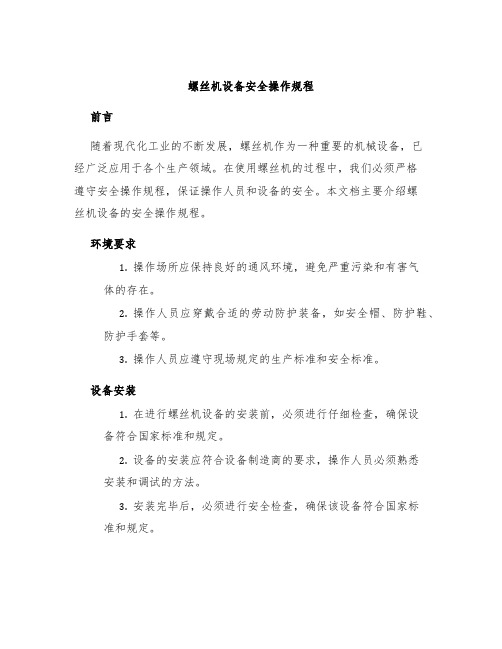 螺丝机设备安全操作规程

前言

随着现代化工业的不断发展，螺丝机作为一种重要的机械设备，已经广泛应用于各个生产领域。在使用螺丝机的过程中，我们必须严格遵守安全操作规程，保证操作人员和设备的安全。本文档主要介绍螺丝机设备的安全操作规程。

环境要求

1. 操作场所应保持良好的通风环境，避免严重污染和有害气体的存在。

2. 操作人员应穿戴合适的劳动防护装备，如安全帽、防护鞋、防护手套等。

3. 操作人员应遵守现场规定的生产标准和安全标准。

设备安装

1. 在进行螺丝机设备的安装前，必须进行仔细检查，确保设备符合国家标准和规定。

2. 设备的安装应符合设备制造商的要求，操作人员必须熟悉安装和调试的方法。

3. 安装完毕后，必须进行安全检查，确保该设备符合国家标准和规定。